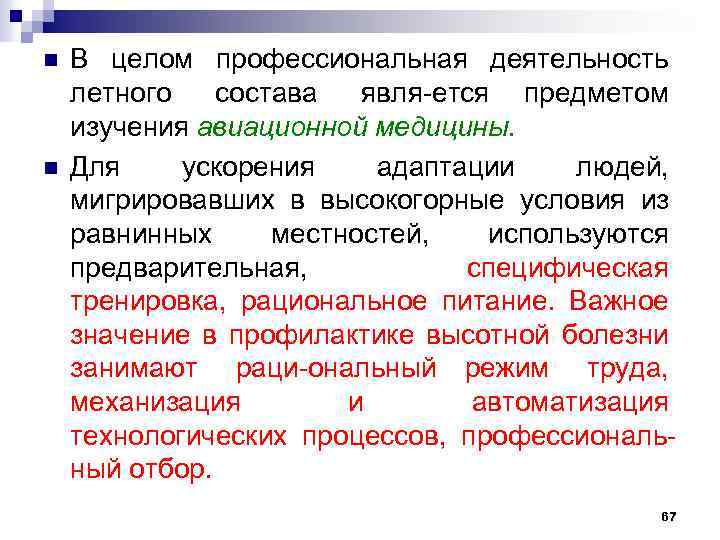 В целом профессиональная деятельность летного состава явля-ется предметом изучения авиационной медицины.

Для ускорения адаптации людей, мигрировавших в высокогорные условия из равнинных местностей, используются предварительная, специфическая тренировка, рациональное питание. Важное значение в профилактике высотной болезни занимают раци-ональный режим труда, механизация и автоматизация технологических процессов, профессиональный отбор.

67